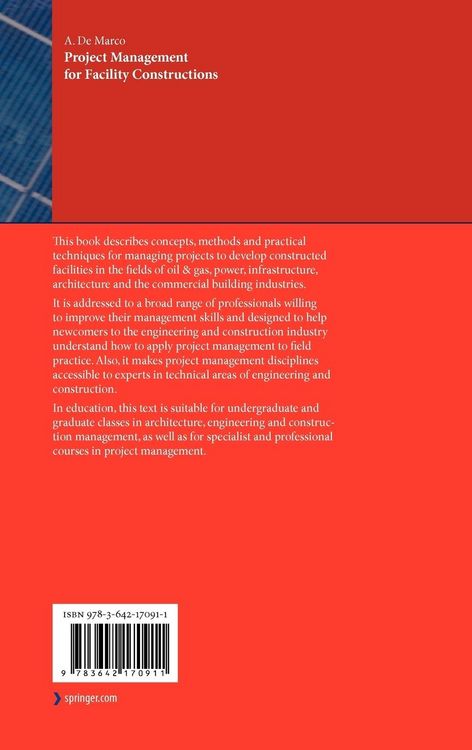 A. De Marco
Project Management for Facility Constructions

This book describes concepts, methods and practical techniques for managing projects to develop constructed facilities in the fields of oil & gas, power, infrastructure, architecture and the commercial building industries.

It is addressed to a broad range of professionals willing to improve their management skills and designed to help newcomers to the engineering and construction industry understand how to apply project management to field practice. Also, it makes project management disciplines accessible to experts in technical areas of engineering and construction.

In education, this text is suitable for undergraduate and graduate classes in architecture, engineering and construction management, as well as for specialist and professional courses in project management.

ISBN 978-3-642-17091-1

9 783642 170911

springer.com